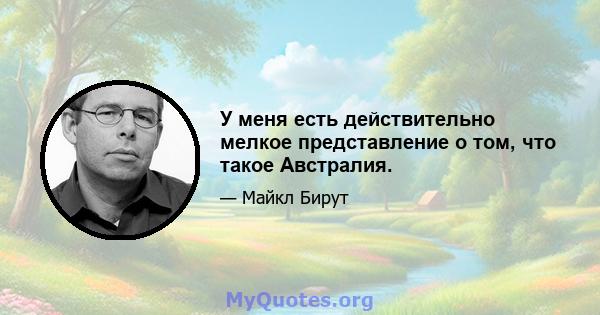 У меня есть действительно мелкое представление о том, что такое Австралия.

— Майкл Бирут

MyQuotes.org